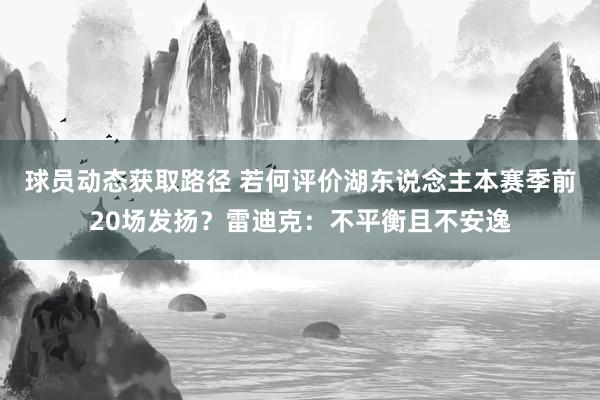 球员动态获取路径 若何评价湖东说念主本赛季前20场发扬？雷迪克：不平衡且不安逸